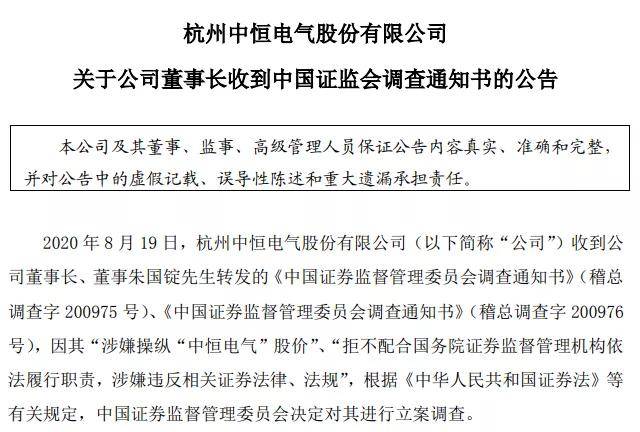 杭州中恒电气股份有限公司

关于公司董事长收到中国证监会调查通知书的公告

本公司及其董事、监事、高级管理人员保证公告内容真实、准确和完整，并对公告中的虚假记载、误导性陈述和重大遗漏承担责任。

2020 年 8 月 19 日，杭州中恒电气股份有限公司（以下简称“公司”）收到公司董事长、董事朱国锭先生转发的《中国证券监督管理委员会调查通知书》（稽总调查字 200975 号）、《中国证券监督管理委员会调查通知书》（稽总调查字 200976 号），因其“涉嫌操纵“中恒电气”股价”、“拒不配合国务院证券监督管理机构依法履行职责，涉嫌违反相关证券法律、法规”，根据《中华人民共和国证券法》等有关规定，中国证券监督管理委员会决定对其进行立案调查。